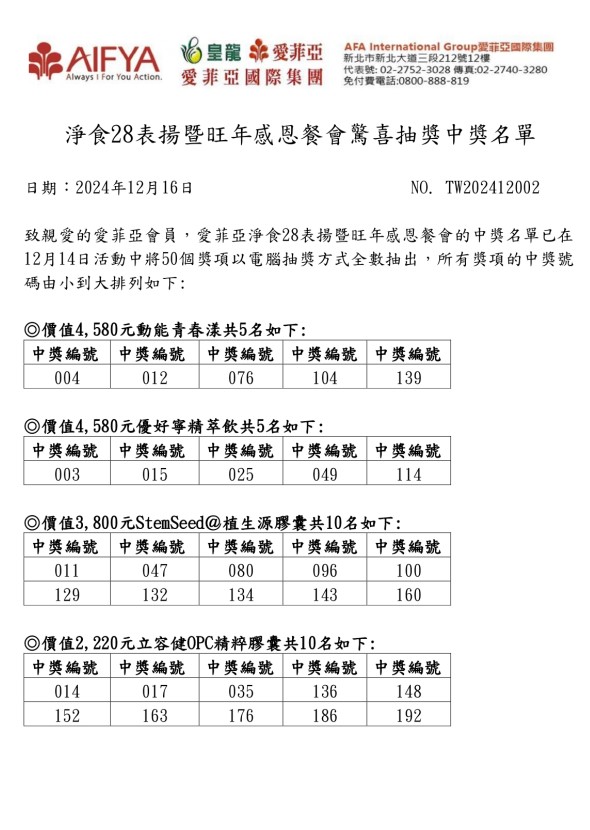 AIFYA
Always I For You Action.

皇龍 愛菲亞
愛菲亞國際集團

AFA International Group愛菲亞國際集團
新北市新北大道三段212號12樓
代表號: 02-2752-3028 傳真:02-2740-3280
免付費電話:0800-888-819

淨食28表揚暨旺年感恩餐會驚喜抽獎中獎名單

日期：2024年12月16日

NO. TW202412002

致親愛的愛菲亞會員，愛菲亞淨食28表揚暨旺年感恩餐會的中獎名單已在12月14日活動中將50個獎項以電腦抽獎方式全數抽出，所有獎項的中獎號碼由小到大排列如下:

◎價值4,580元動能青春漾共5名如下:

| 中獎編號 | 中獎編號 | 中獎編號 | 中獎編號 | 中獎編號 |
|---|---|---|---|---|
| 004 | 012 | 076 | 104 | 139 |

◎價值4,580元優好寧精萃飲共5名如下:

| 中獎編號 | 中獎編號 | 中獎編號 | 中獎編號 | 中獎編號 |
|---|---|---|---|---|
| 003 | 015 | 025 | 049 | 114 |

◎價值3,800元StemSeed@植生源膠囊共10名如下:

| 中獎編號 | 中獎編號 | 中獎編號 | 中獎編號 | 中獎編號 |
|---|---|---|---|---|
| 011 | 047 | 080 | 096 | 100 |
| 129 | 132 | 134 | 143 | 160 |

◎價值2,220元立容健OPC精粹膠囊共10名如下:

| 中獎編號 | 中獎編號 | 中獎編號 | 中獎編號 | 中獎編號 |
|---|---|---|---|---|
| 014 | 017 | 035 | 136 | 148 |
| 152 | 163 | 176 | 186 | 192 |